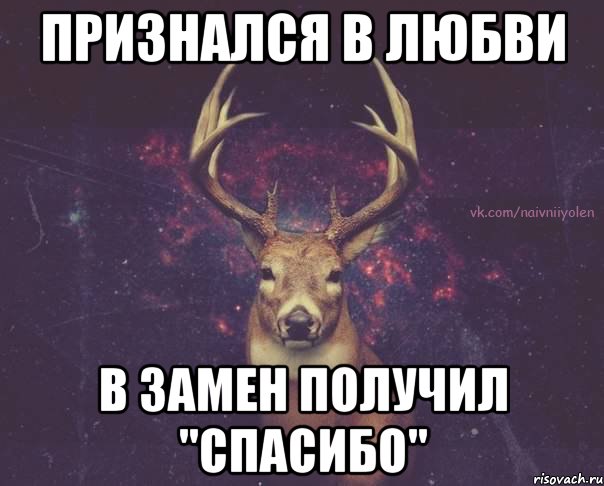 ПРИЗНАЛСЯ В ЛЮБВИ

vk.com/naivniiyolen

В ЗАМЕН ПОЛУЧИЛ "СПАСИБО"

risovach.ru